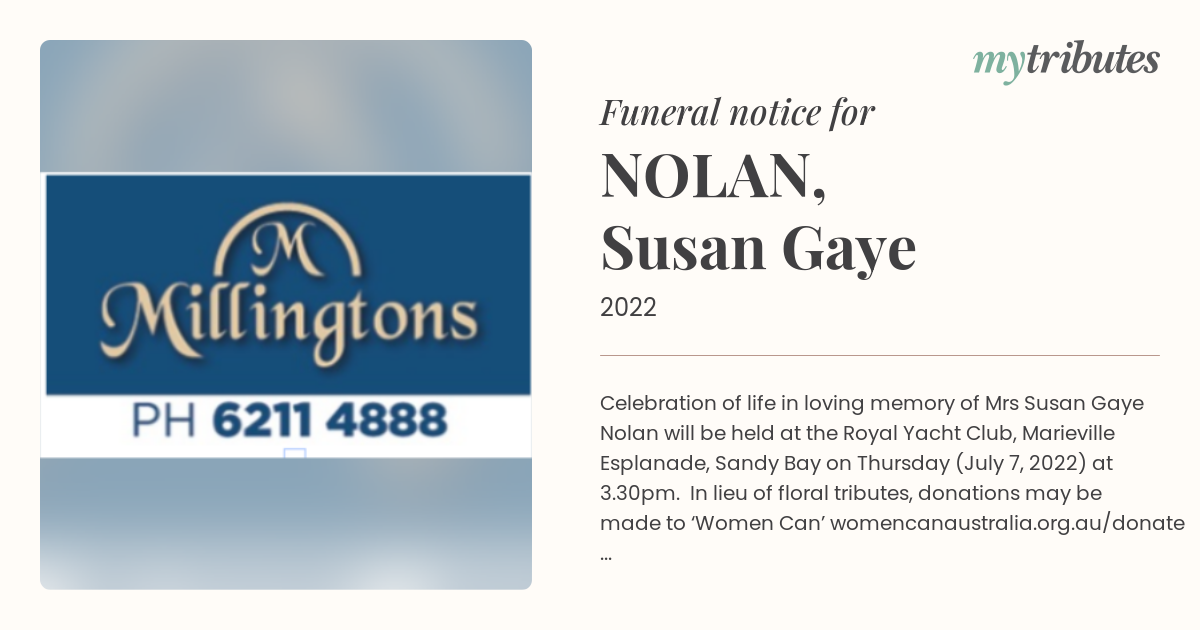 M
Millingtons
PH 6211 4888

mytributes

Funeral notice for
NOLAN,
Susan Gaye
2022

Celebration of life in loving memory of Mrs Susan Gaye Nolan will be held at the Royal Yacht Club, Marieville Esplanade, Sandy Bay on Thursday (July 7, 2022) at 3.30pm. In lieu of floral tributes, donations may be made to 'Women Can' womencanaustralia.org.au/donate ...